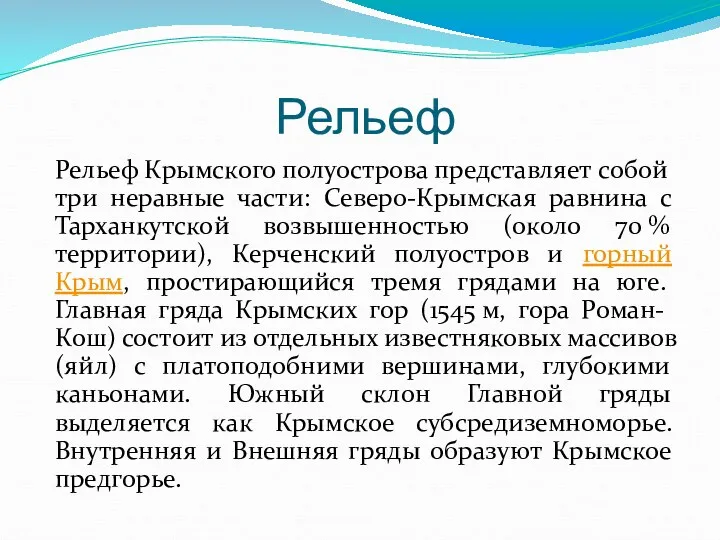 Рельеф

Рельеф Крымского полуострова представляет собой три неравные части: Северо-Крымская равнина с Тарханкутской возвышенностью (около 70 % территории), Керченский полуостров и горный Крым, простирающийся тремя грядами на юге. Главная гряда Крымских гор (1545 м, гора Роман-Кош) состоит из отдельных известняковых массивов (яйл) с платоподобними вершинами, глубокими каньонами. Южный склон Главной гряды выделяется как Крымское субсредиземноморье. Внутренняя и Внешняя гряды образуют Крымское предгорье.